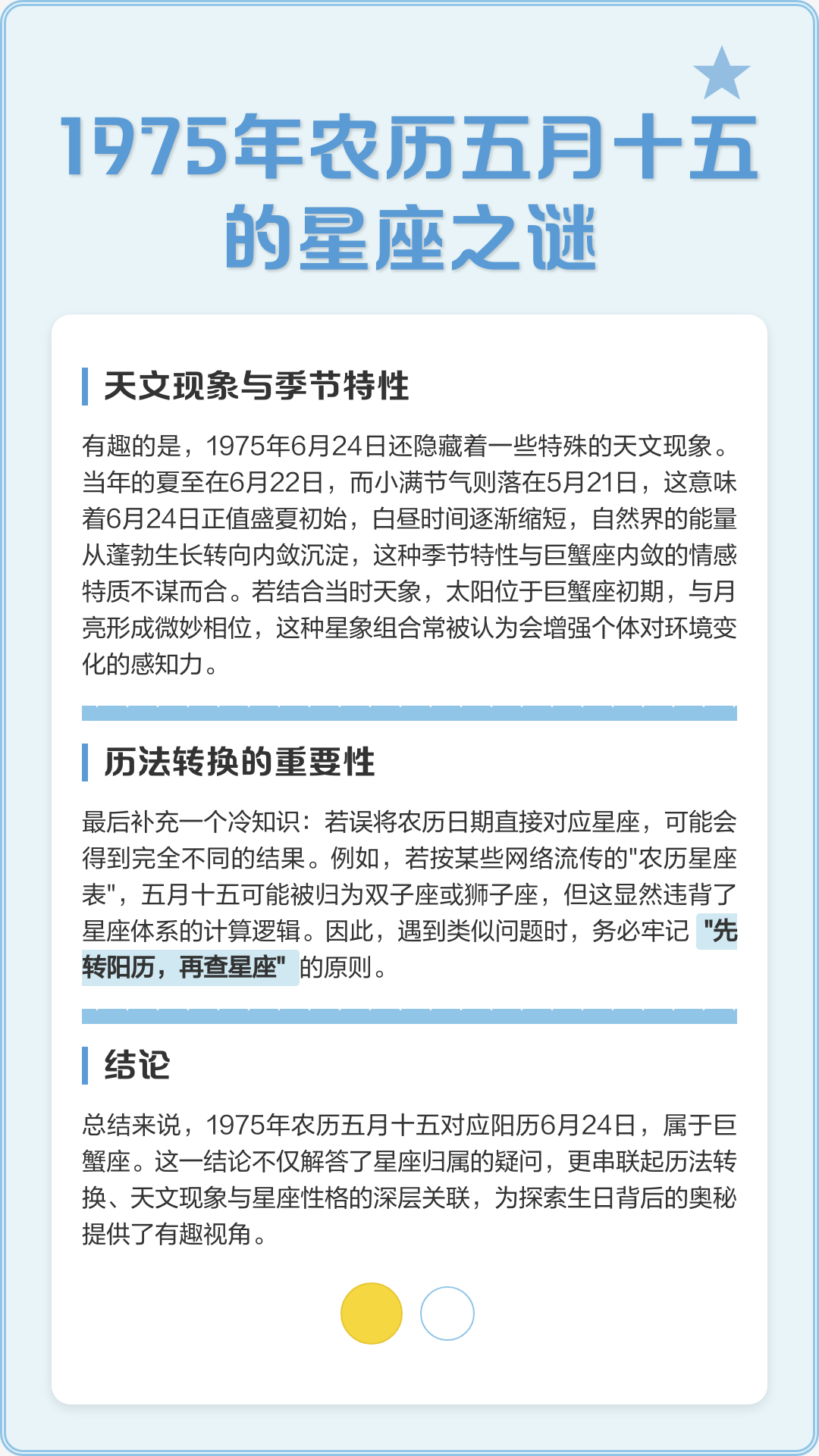 1975年农历五月十五的星座之谜

天文现象与季节特性

有趣的是，1975年6月24日还隐藏着一些特殊的天文现象。当年的夏至在6月22日，而小满节气则落在5月21日，这意味着6月24日正值盛夏初始，白昼时间逐渐缩短，自然界的能量从蓬勃生长转向内敛沉淀，这种季节特性与巨蟹座内敛的情感特质不谋而合。若结合当时天象，太阳位于巨蟹座初期，与月亮形成微妙相位，这种星象组合常被认为会增强个体对环境变化的感知力。

历法转换的重要性

最后补充一个冷知识：若误将农历日期直接对应星座，可能会得到完全不同的结果。例如，若按某些网络流传的"农历星座表"，五月十五可能被归为双子座或狮子座，但这显然违背了星座体系的计算逻辑。因此，遇到类似问题时，务必牢记 "先转阳历，再查星座" 的原则。

结论

总结来说，1975年农历五月十五对应阳历6月24日，属于巨蟹座。这一结论不仅解答了星座归属的疑问，更串联起历法转换、天文现象与星座性格的深层关联，为探索生日背后的奥秘提供了有趣视角。